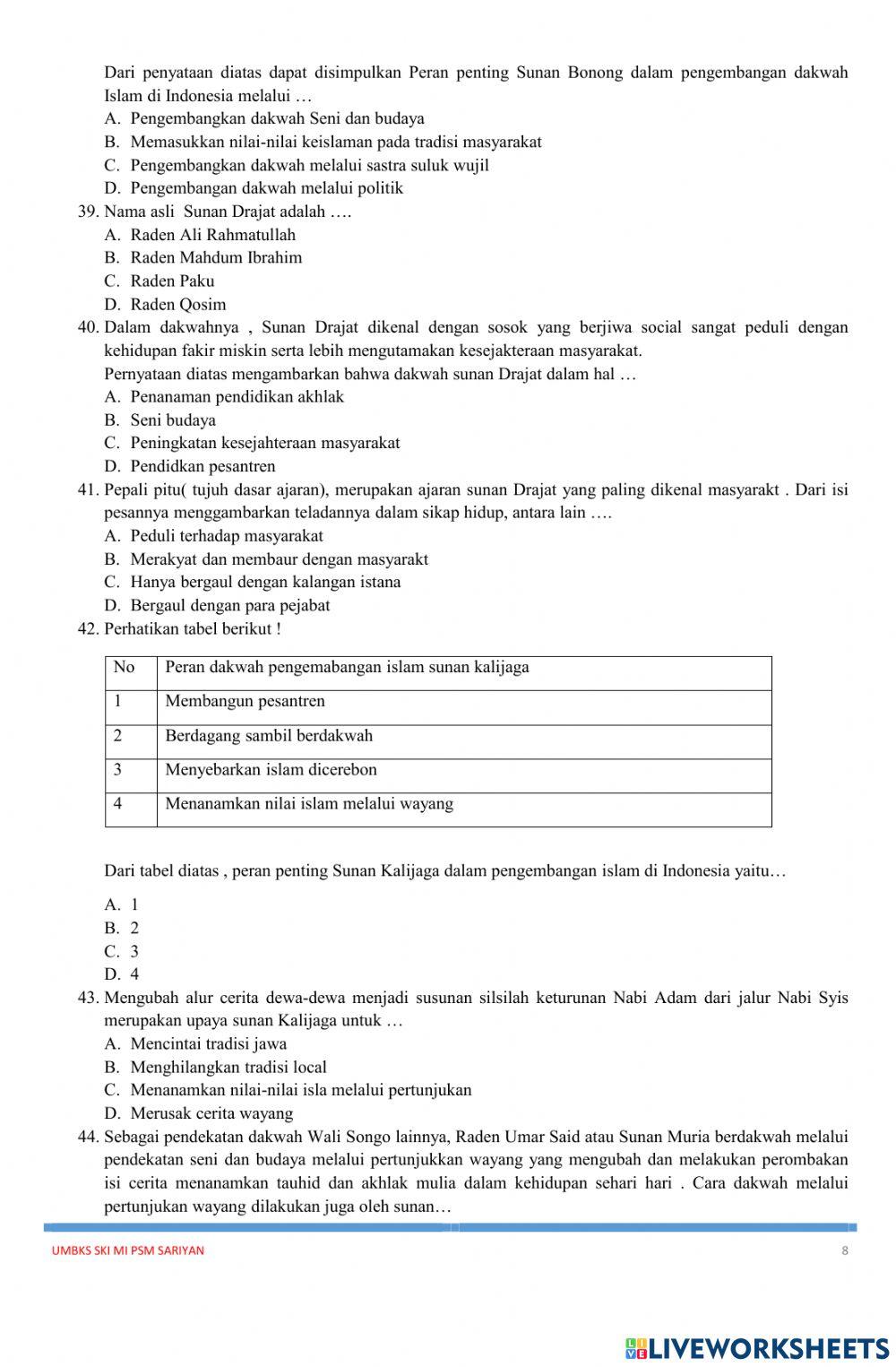 Dari penyataan diatas dapat disimpulkan Peran penting Sunan Bonong dalam pengembangan dakwah Islam di Indonesia melalui …
A. Pengembangkan dakwah Seni dan budaya
B. Memasukkan nilai-nilai keislaman pada tradisi masyarakat
C. Pengembangkan dakwah melalui sastra suluk wujil
D. Pengembangan dakwah melalui politik
39. Nama asli Sunan Drajat adalah ….
A. Raden Ali Rahmatullah
B. Raden Mahdum Ibrahim
C. Raden Paku
D. Raden Qosim
40. Dalam dakwahnya , Sunan Drajat dikenal dengan sosok yang berjiwa social sangat peduli dengan kehidupan fakir miskin serta lebih mengutamakan kesejakteraan masyarakat.
Pernyataan diatas mengambarkan bahwa dakwah sunan Drajat dalam hal …
A. Penanaman pendidikan akhlak
B. Seni budaya
C. Peningkatan kesejahteraan masyarakat
D. Pendidkan pesantren
41. Pepali pitu( tujuh dasar ajaran), merupakan ajaran sunan Drajat yang paling dikenal masyarakt . Dari isi pesannya menggambarkan teladannya dalam sikap hidup, antara lain ….
A. Peduli terhadap masyarakat
B. Merakyat dan membaur dengan masyarakt
C. Hanya bergaul dengan kalangan istana
D. Bergaul dengan para pejabat
42. Perhatikan tabel berikut !

| No | Peran dakwah pengemabangan islam sunan kalijaga |
|---|---|
| 1 | Membangun pesantren |
| 2 | Berdagang sambil berdakwah |
| 3 | Menyebarkan islam dicerebon |
| 4 | Menanamkan nilai islam melalui wayang |

Dari tabel diatas , peran penting Sunan Kalijaga dalam pengembangan islam di Indonesia yaitu…
A. 1
B. 2
C. 3
D. 4
43. Mengubah alur cerita dewa-dewa menjadi susunan silsilah keturunan Nabi Adam dari jalur Nabi Syis merupakan upaya sunan Kalijaga untuk …
A. Mencintai tradisi jawa
B. Menghilangkan tradisi local
C. Menanamkan nilai-nilai isla melalui pertunjukan
D. Merusak cerita wayang
44. Sebagai pendekatan dakwah Wali Songo lainnya, Raden Umar Said atau Sunan Muria berdakwah melalui pendekatan seni dan budaya melalui pertunjukkan wayang yang mengubah dan melakukan perombakan isi cerita menanamkan tauhid dan akhlak mulia dalam kehidupan sehari hari . Cara dakwah melalui pertunjukan wayang dilakukan juga oleh sunan…

UMBKS SKI MI PSM SARIYAN
8

LIVEWORKSHEETS